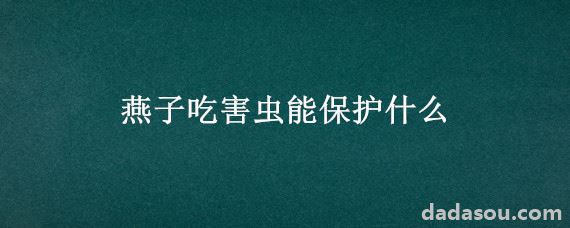 燕子吃害虫能保护什么

dadasou.com